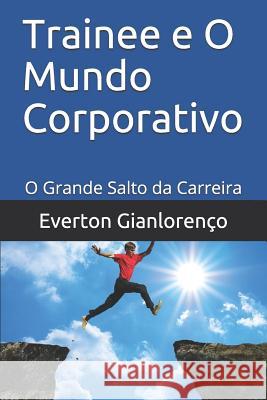 Trainee e O Mundo Corporativo

O Grande Salto da Carreira

Everton Gianlorenço

Kraina Książek